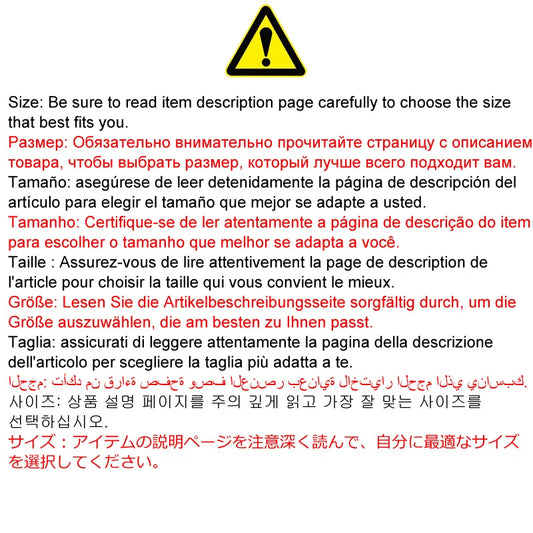 Size: Be sure to read item description page carefully to choose the size that best fits you.

Размер: Обязательно внимательно прочитайте страницу с описанием товара, чтобы выбрать размер, который лучше всего подходит вам.

Tamaño: asegúrese de leer detenidamente la página de descripción del artículo para elegir el tamaño que mejor se adapte a usted.

Tamanho: Certifique-se de ler atentamente a página de descrição do item para escolher o tamanho que melhor se adapta a você.

Taille : Assurez-vous de lire attentivement la page de description de l'article pour choisir la taille qui vous convient le mieux.

Größe: Lesen Sie die Artikelbeschreibungsseite sorgfältig durch, um die Größe auszuwählen, die am besten zu Ihnen passt.

Taglia: assicurati di leggere attentamente la pagina della descrizione dell'articolo per scegliere la taglia più adatta a te.

الحجم: تأكد من قراءة صفحة وصف العنصر بعناية لاختيار الحجم الذي يناسبك.

사이즈: 상품 설명 페이지를 주의 깊게 읽고 가장 잘 맞는 사이즈를 선택하십시오.

サイズ：アイテムの説明ページを注意深く読んで、自分に最適なサイズを選択してください。